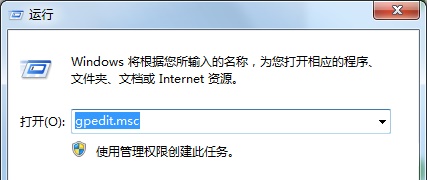 运行

Windows 将根据您所输入的名称，为您打开相应的程序、文件夹、文档或 Internet 资源。

打开(O): gpedit.msc

使用管理权限创建此任务。